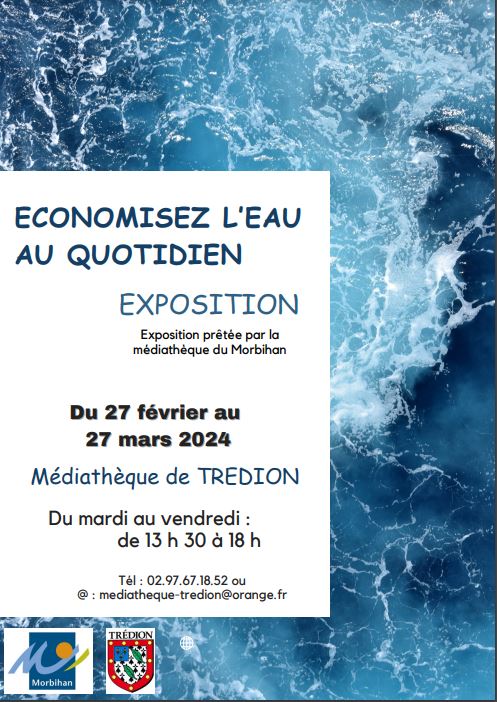 ECONOMISEZ L'EAU AU QUOTIDIEN

EXPOSITION

Exposition prêtée par la médiathèque du Morbihan

Du 27 février au 27 mars 2024

Médiathèque de TREDION

Du mardi au vendredi :
de 13 h 30 à 18 h

Tél : 02.97.67.18.52 ou
@ : mediatheque-tredion@orange.fr

Morbihan

TRÉDION